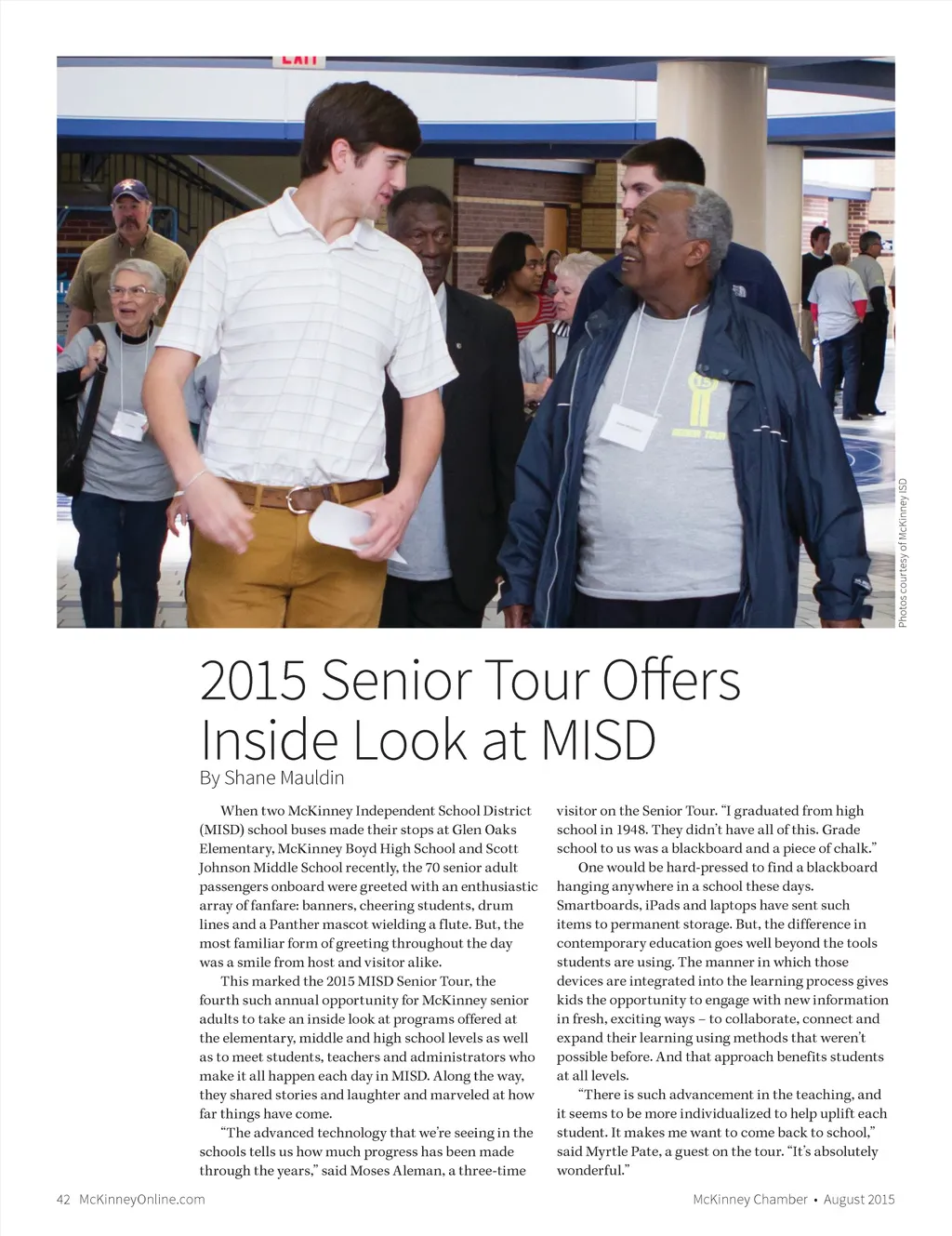 EXIT

Photos courtesy of McKinney ISD

2015 Senior Tour Offers Inside Look at MISD

By Shane Mauldin

When two McKinney Independent School District (MISD) school buses made their stops at Glen Oaks Elementary, McKinney Boyd High School and Scott Johnson Middle School recently, the 70 senior adult passengers onboard were greeted with an enthusiastic array of fanfare: banners, cheering students, drum lines and a Panther mascot wielding a flute. But, the most familiar form of greeting throughout the day was a smile from host and visitor alike.

This marked the 2015 MISD Senior Tour, the fourth such annual opportunity for McKinney senior adults to take an inside look at programs offered at the elementary, middle and high school levels as well as to meet students, teachers and administrators who make it all happen each day in MISD. Along the way, they shared stories and laughter and marveled at how far things have come.

"The advanced technology that we're seeing in the schools tells us how much progress has been made through the years," said Moses Aleman, a three-time visitor on the Senior Tour. "I graduated from high school in 1948. They didn't have all of this. Grade school to us was a blackboard and a piece of chalk."

One would be hard-pressed to find a blackboard hanging anywhere in a school these days. Smartboards, iPads and laptops have sent such items to permanent storage. But, the difference in contemporary education goes well beyond the tools students are using. The manner in which those devices are integrated into the learning process gives kids the opportunity to engage with new information in fresh, exciting ways – to collaborate, connect and expand their learning using methods that weren't possible before. And that approach benefits students at all levels.

"There is such advancement in the teaching, and it seems to be more individualized to help uplift each student. It makes me want to come back to school," said Myrtle Pate, a guest on the tour. "It's absolutely wonderful."

42 McKinneyOnline.com

McKinney Chamber • August 2015